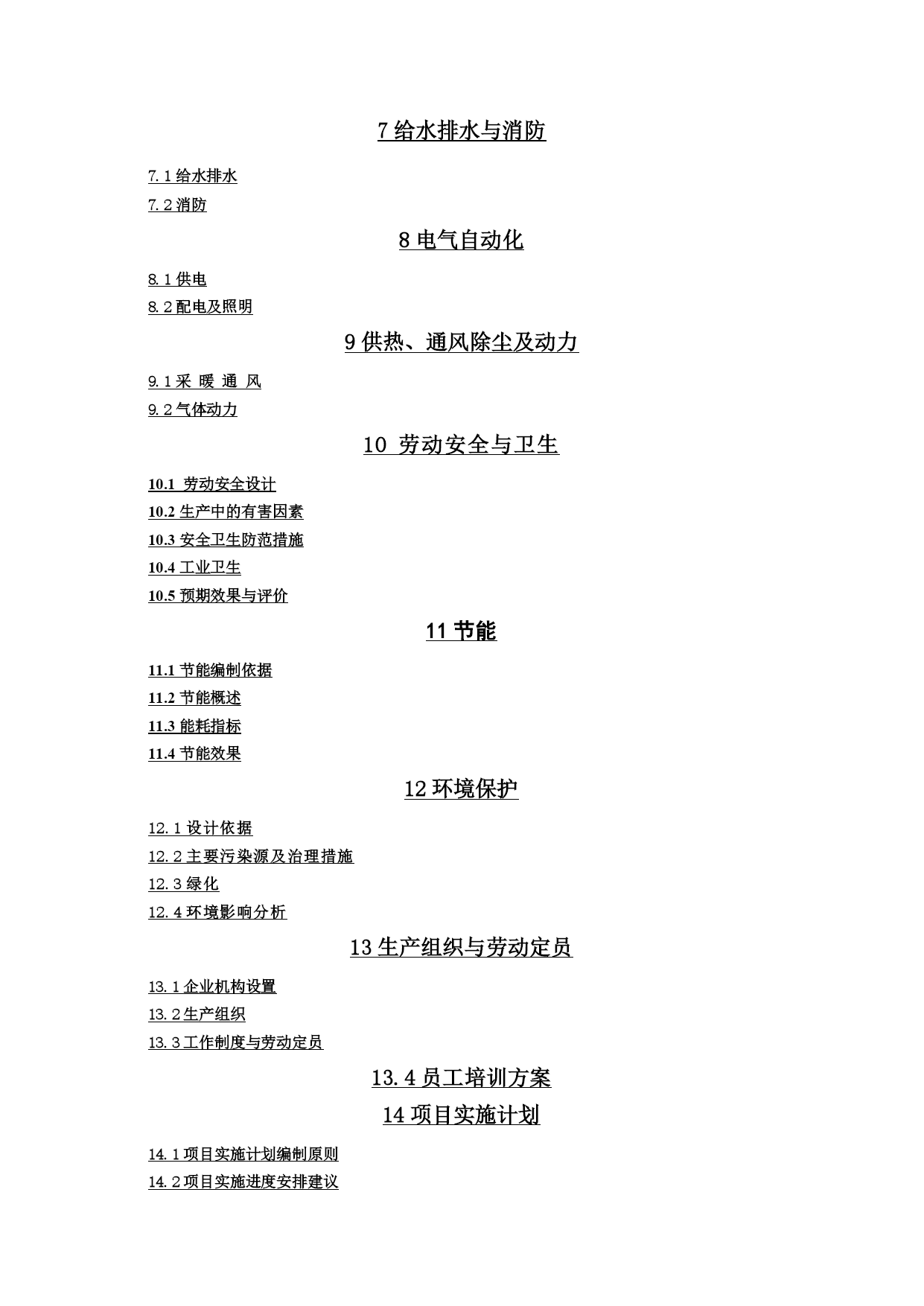 7 给水排水与消防

7.1 给水排水

7.2 消防

8 电气自动化

8.1 供电

8.2 配电及照明

9 供热、通风除尘及动力

9.1 采 暖 通 风

9.2 气体动力

10 劳动安全与卫生

10.1 劳动安全设计

10.2 生产中的有害因素

10.3 安全卫生防范措施

10.4 工业卫生

10.5 预期效果与评价

11 节能

11.1 节能编制依据

11.2 节能概述

11.3 能耗指标

11.4 节能效果

12 环境保护

12.1 设计依据

12.2 主要污染源及治理措施

12.3 绿化

12.4 环境影响分析

13 生产组织与劳动定员

13.1 企业机构设置

13.2 生产组织

13.3 工作制度与劳动定员

13.4 员工培训方案

14 项目实施计划

14.1 项目实施计划编制原则

14.2 项目实施进度安排建议